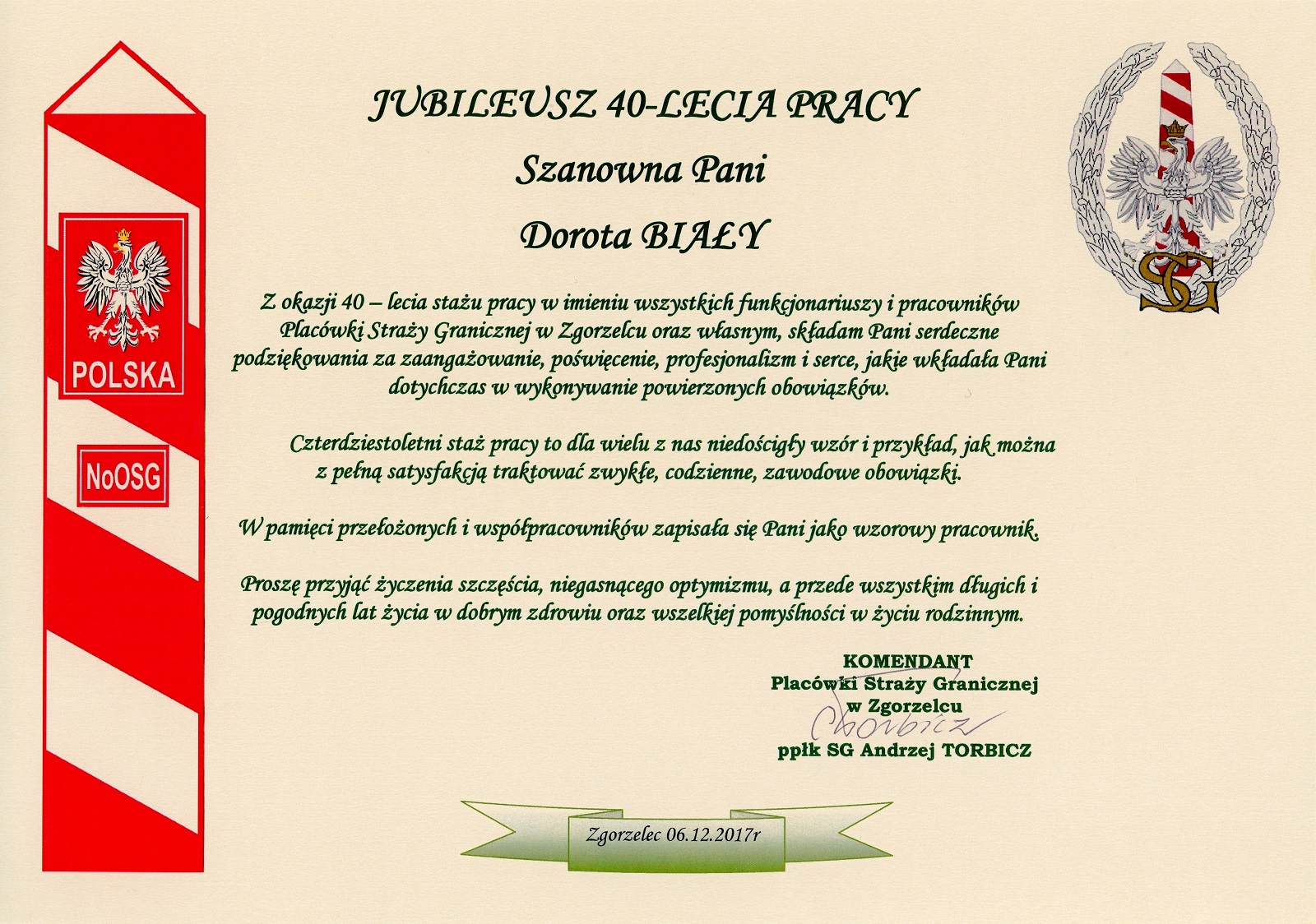 POLSKA

NoOSG

JUBILEUSZ 40-LECIA PRACY

Szanowna Pani

Dorota BIAŁY

SG

Z okazji 40 – lecia stażu pracy w imieniu wszystkich funkcjonariuszy i pracowników Placówki Straży Granicznej w Zgorzelcu oraz własnym, składam Pani serdeczne podziękowania za zaangażowanie, poświęcenie, profesjonalizm i serce, jakie wkładała Pani dotychczas w wykonywanie powierzonych obowiązków.

Czterdziestoletni staż pracy to dla wielu z nas niedościgły wzór i przykład, jak można z pełną satysfakcją traktować zwykłe, codzienne, zawodowe obowiązki.

W pamięci przełożonych i współpracowników zapisała się Pani jako wzorowy pracownik.

Proszę przyjąć życzenia szczęścia, niegasnącego optymizmu, a przede wszystkim długich i pogodnych lat życia w dobrym zdrowiu oraz wszelkiej pomyślności w życiu rodzinnym.

KOMENDANT
Placówki Straży Granicznej
w Zgorzelcu
Torbicz
ppłk SG Andrzej TORBICZ

Zgorzelec 06.12.2017r